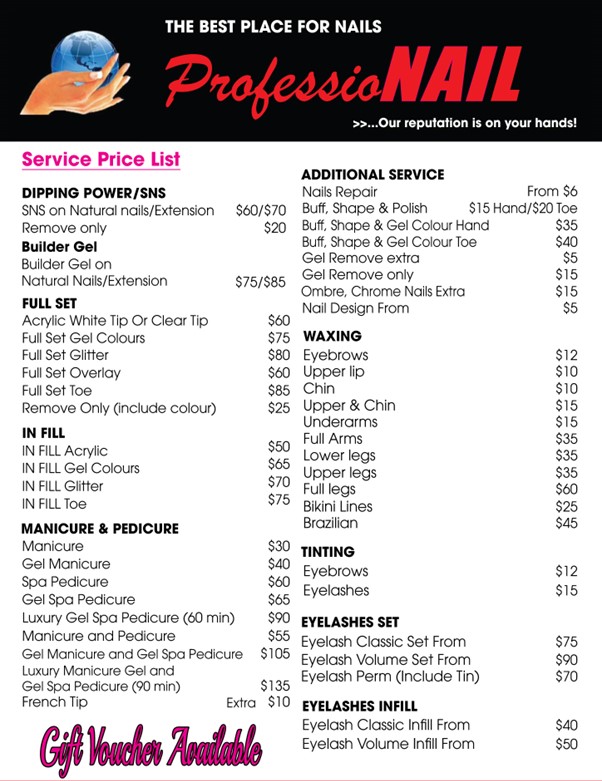 THE BEST PLACE FOR NAILS

ProfessioNAIL

>>...Our reputation is on your hands!

Service Price List

DIPPING POWER/SNS
SNS on Natural nails/Extension $60/$70
Remove only $20

Builder Gel
Builder Gel on Natural Nails/Extension $75/$85

FULL SET
Acrylic White Tip Or Clear Tip $60
Full Set Gel Colours $75
Full Set Glitter $80
Full Set Overlay $60
Full Set Toe $85
Remove Only (include colour) $25

IN FILL
IN FILL Acrylic $50
IN FILL Gel Colours $65
IN FILL Glitter $70
IN FILL Toe $75

MANICURE & PEDICURE
Manicure $30
Gel Manicure $40
Spa Pedicure $60
Gel Spa Pedicure $65
Luxury Gel Spa Pedicure (60 min) $90
Manicure and Pedicure $55
Gel Manicure and Gel Spa Pedicure $105
Luxury Manicure Gel and Gel Spa Pedicure (90 min) $135
French Tip Extra $10

Gift Voucher Available

ADDITIONAL SERVICE
Nails Repair From $6
Buff, Shape & Polish $15 Hand/$20 Toe
Buff, Shape & Gel Colour Hand $35
Buff, Shape & Gel Colour Toe $40
Gel Remove extra $5
Gel Remove only $15
Ombre, Chrome Nails Extra $15
Nail Design From $5

WAXING
Eyebrows $12
Upper lip $10
Chin $10
Upper & Chin $15
Underarms $15
Full Arms $35
Lower legs $35
Upper legs $35
Full legs $60
Bikini Lines $25
Brazilian $45

TINTING
Eyebrows $12
Eyelashes $15

EYELASHES SET
Eyelash Classic Set From $75
Eyelash Volume Set From $90
Eyelash Perm (Include Tin) $70

EYELASHES INFILL
Eyelash Classic Infill From $40
Eyelash Volume Infill From $50